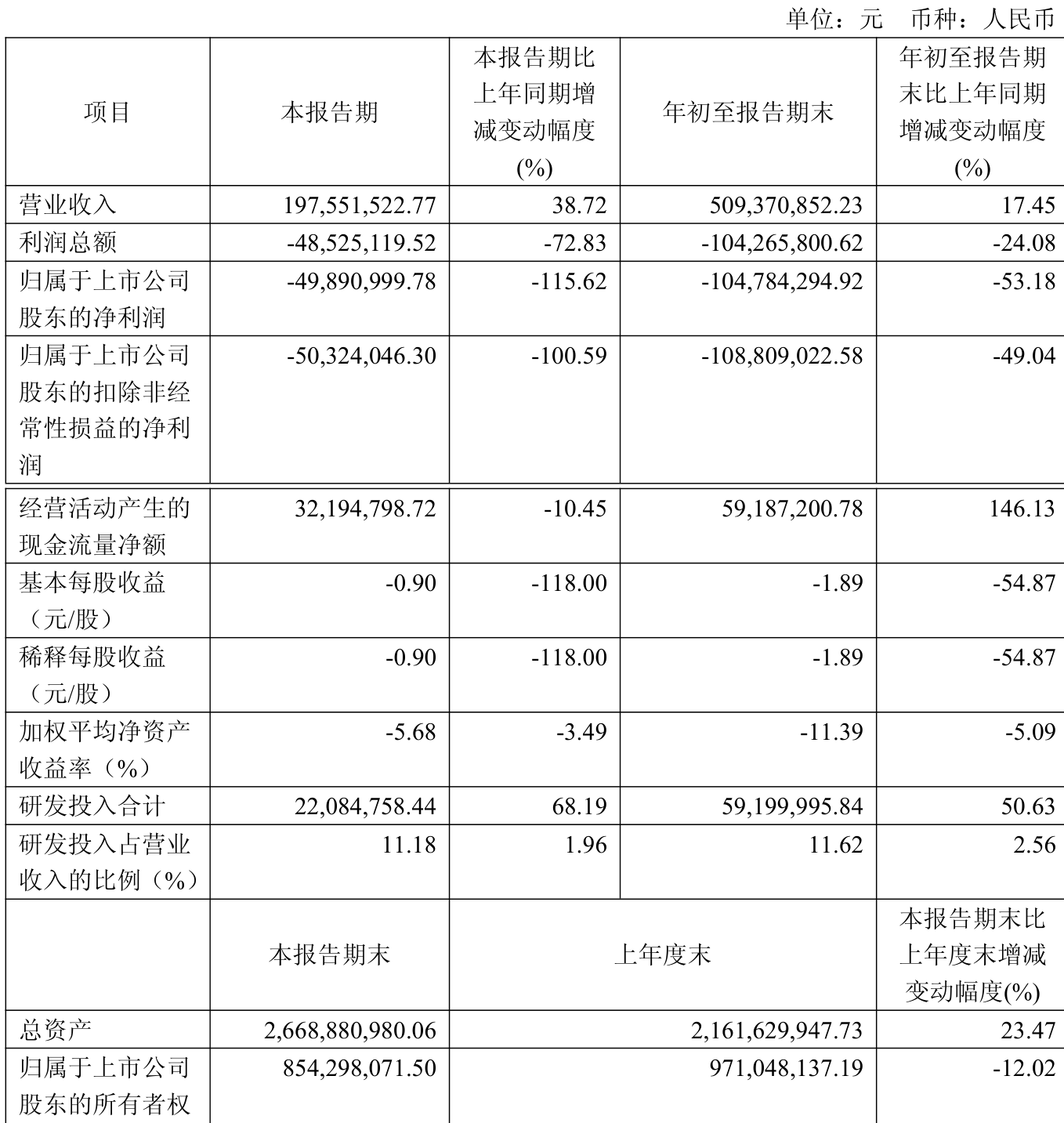 单位：元 币种：人民币

| 项目 | 本报告期 | 本报告期比上年同期增减变动幅度(%) | 年初至报告期末 | 年初至报告期末比上年同期增减变动幅度(%) |
|---|---|---|---|---|
| 营业收入 | 197,551,522.77 | 38.72 | 509,370,852.23 | 17.45 |
| 利润总额 | -48,525,119.52 | -72.83 | -104,265,800.62 | -24.08 |
| 归属于上市公司股东的净利润 | -49,890,999.78 | -115.62 | -104,784,294.92 | -53.18 |
| 归属于上市公司股东的扣除非经常性损益的净利润 | -50,324,046.30 | -100.59 | -108,809,022.58 | -49.04 |
| 经营活动产生的现金流量净额 | 32,194,798.72 | -10.45 | 59,187,200.78 | 146.13 |
| 基本每股收益（元/股） | -0.90 | -118.00 | -1.89 | -54.87 |
| 稀释每股收益（元/股） | -0.90 | -118.00 | -1.89 | -54.87 |
| 加权平均净资产收益率（%） | -5.68 | -3.49 | -11.39 | -5.09 |
| 研发投入合计 | 22,084,758.44 | 68.19 | 59,199,995.84 | 50.63 |
| 研发投入占营业收入的比例（%） | 11.18 | 1.96 | 11.62 | 2.56 |
| | 本报告期末 | 上年度末 | | 本报告期末比上年度末增减变动幅度(%) |
| 总资产 | 2,668,880,980.06 | 2,161,629,947.73 | | 23.47 |
| 归属于上市公司股东的所有者权 | 854,298,071.50 | 971,048,137.19 | | -12.02 |